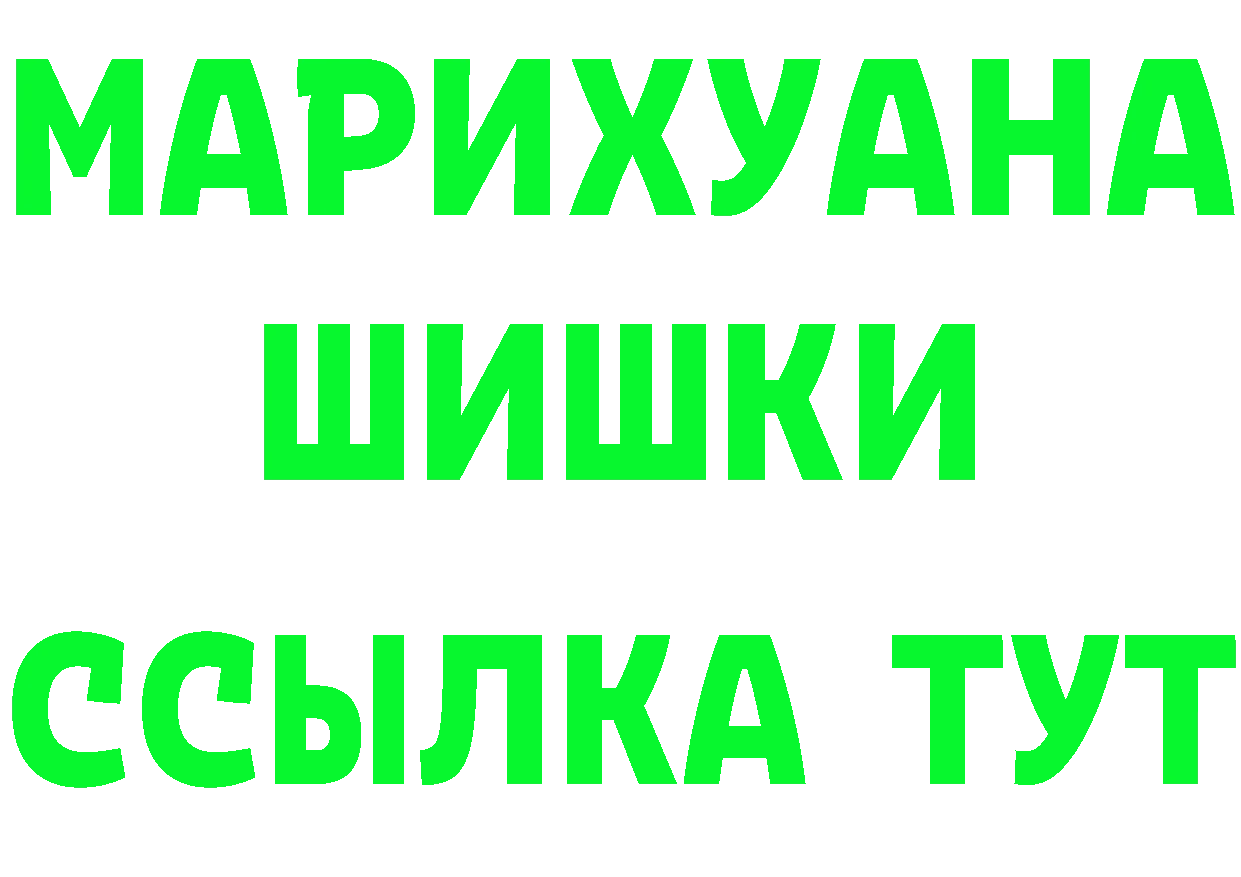 МАРИХУАНА
ШИШКИ
ССЫЛКА ТУТ